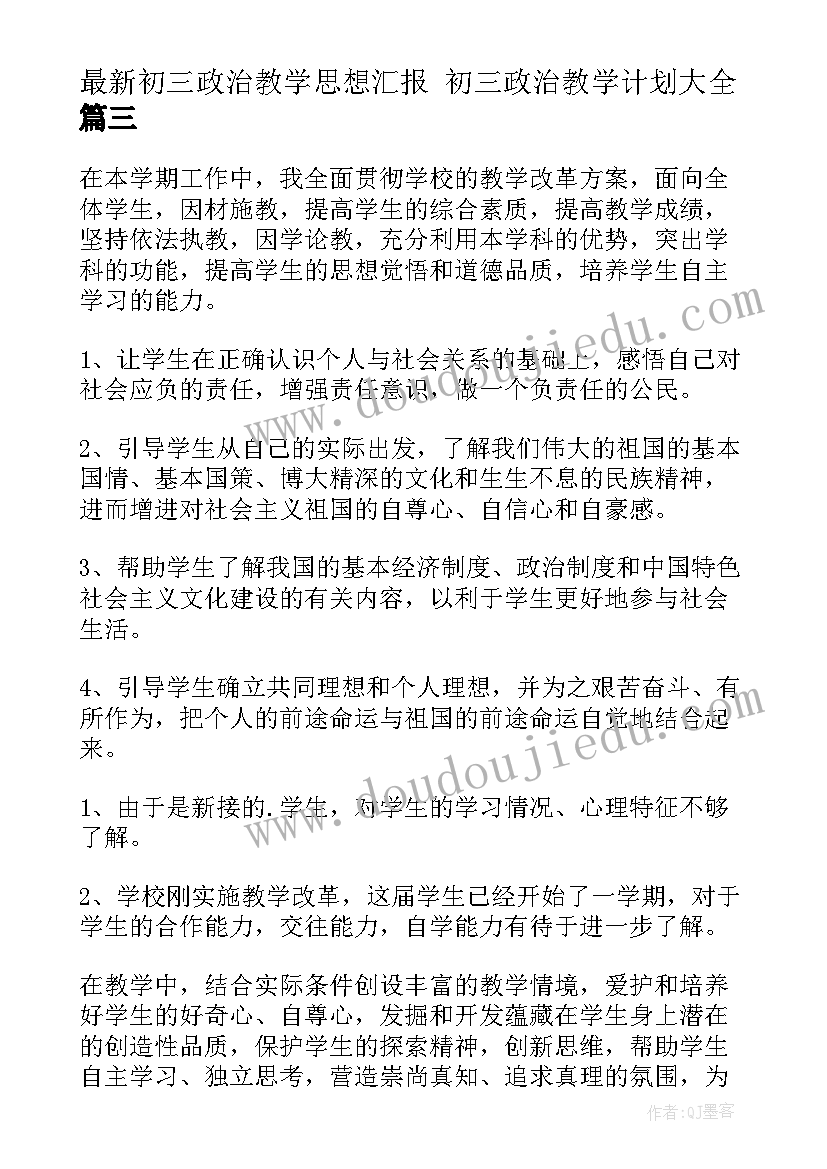 最新初三政治教学思想汇报 初三政治教学计划大全篇三

在本学期工作中，我全面贯彻学校的教学改革方案，面向全体学生，因材施教，提高学生的综合素质，提高教学成绩，坚持依法执教，因学论教，充分利用本学科的优势，突出学科的功能，提高学生的思想觉悟和道德品质，培养学生自主学习的能力。

1、让学生在正确认识个人与社会关系的基础上，感悟自己对社会应负的责任，增强责任意识，做一个负责任的公民。

2、引导学生从自己的实际出发，了解我们伟大的祖国的基本国情、基本国策、博大精深的文化和生生不息的民族精神，进而增进对社会主义祖国的自尊心、自信心和自豪感。

3、帮助学生了解我国的基本经济制度、政治制度和中国特色社会主义文化建设的有关内容，以利于学生更好地参与社会生活。

4、引导学生确立共同理想和个人理想，并为之艰苦奋斗、有所作为，把个人的前途命运与祖国的前途命运自觉地结合起来。

1、由于是新接的.学生，对学生的学习情况、心理特征不够了解。

2、学校刚实施教学改革，这届学生已经开始了一学期，对于学生的合作能力，交往能力，自学能力有待于进一步了解。

在教学中，结合实际条件创设丰富的教学情境，爱护和培养好学生的好奇心、自尊心，发掘和开发蕴藏在学生身上潜在的创造性品质，保护学生的探索精神，创新思维，帮助学生自主学习、独立思考，营造崇尚真知、追求真理的氛围，为

www.doudoujiedu.com

www.doudoujiedu.com

作者:QJ墨客